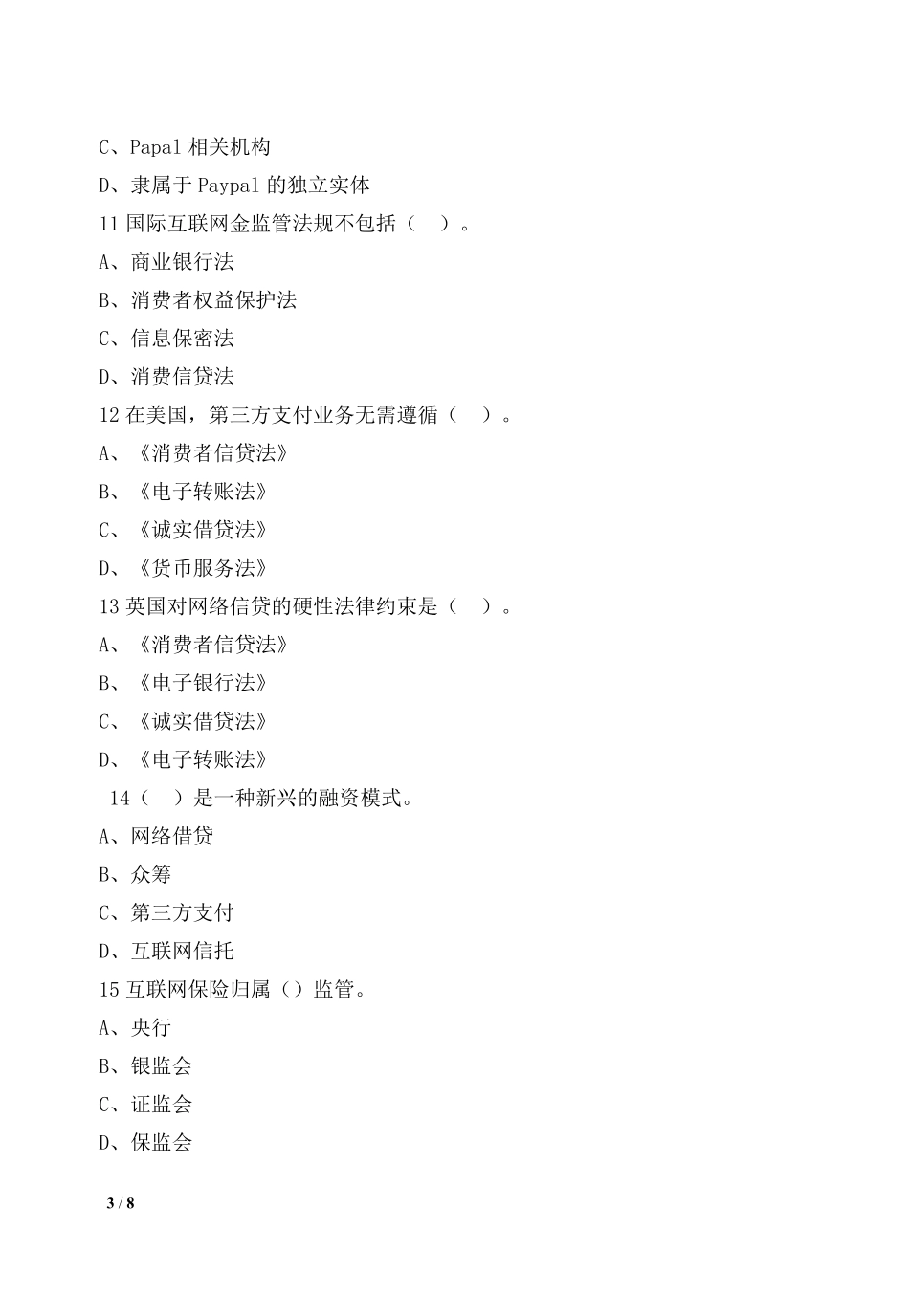 C、Papal 相关机构

D、隶属于 Paypal 的独立实体

11 国际互联网金监管法规不包括（　）。

A、商业银行法

B、消费者权益保护法

C、信息保密法

D、消费信贷法

12 在美国，第三方支付业务无需遵循（　）。

A、《消费者信贷法》

B、《电子转账法》

C、《诚实借贷法》

D、《货币服务法》

13 英国对网络信贷的硬性法律约束是（　）。

A、《消费者信贷法》

B、《电子银行法》

C、《诚实借贷法》

D、《电子转账法》

14（　）是一种新兴的融资模式。

A、网络借贷

B、众筹

C、第三方支付

D、互联网信托

15 互联网保险归属（）监管。

A、央行

B、银监会

C、证监会

D、保监会

3 / 8